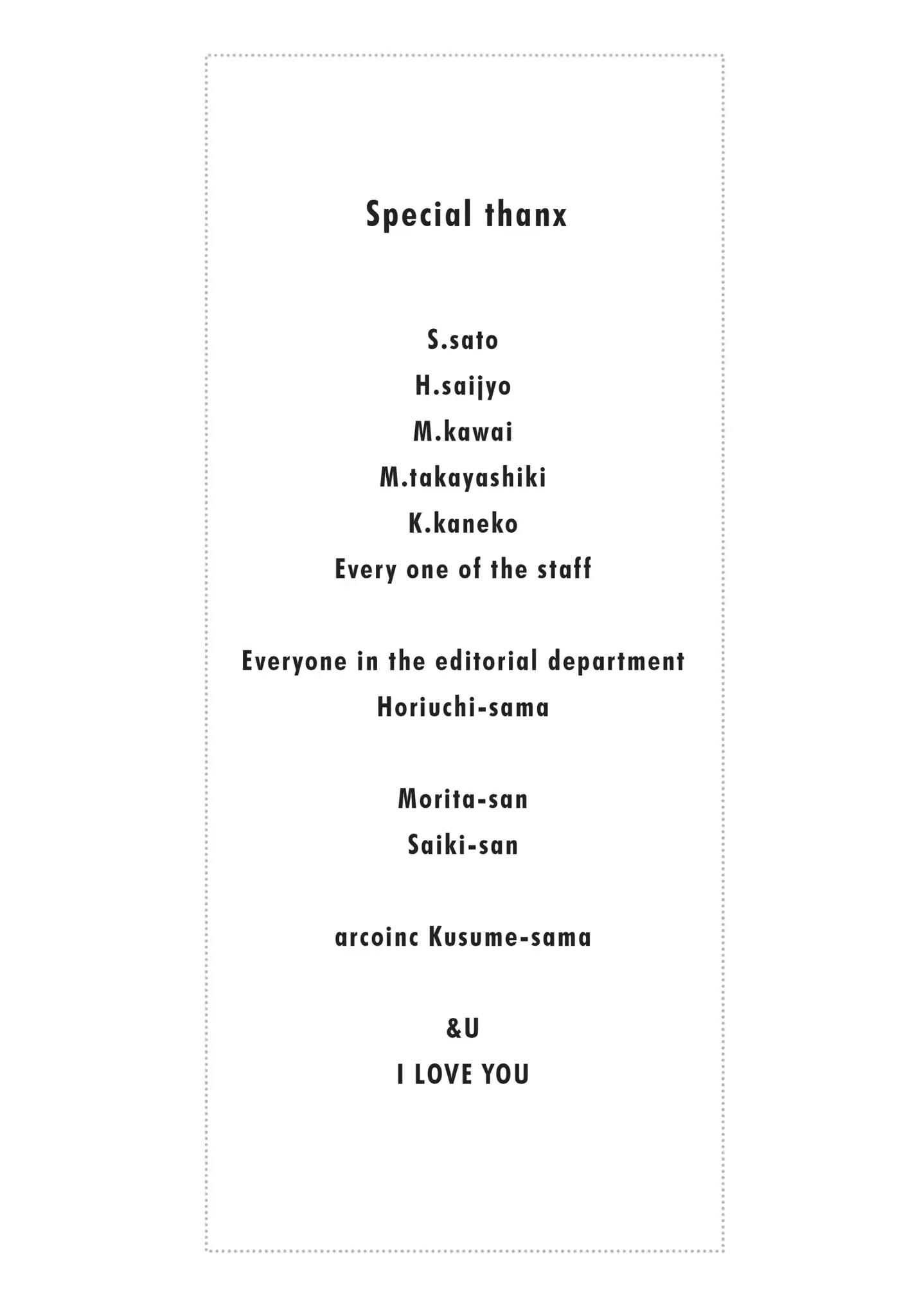 Special thanx

S.sato
H.saijyo
M.kawai
M.takayashiki
K.kaneko
Every one of the staff

Everyone in the editorial department
Horiuchi-sama

Morita-san
Saiki-san

arcoinc Kusume-sama

&U
I LOVE YOU